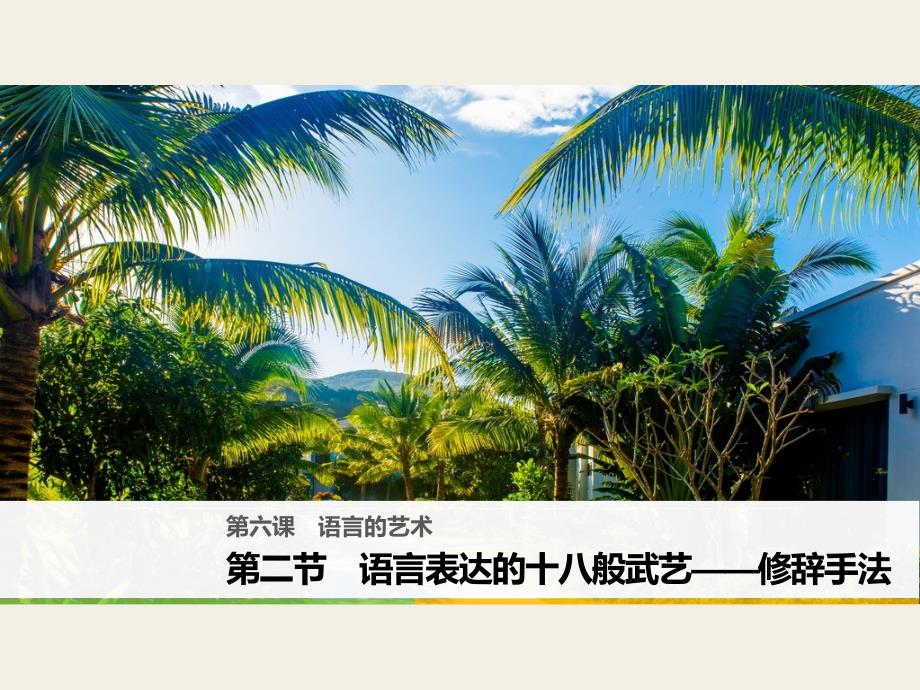 第六课　语言的艺术

第二节　语言表达的十八般武艺——修辞手法